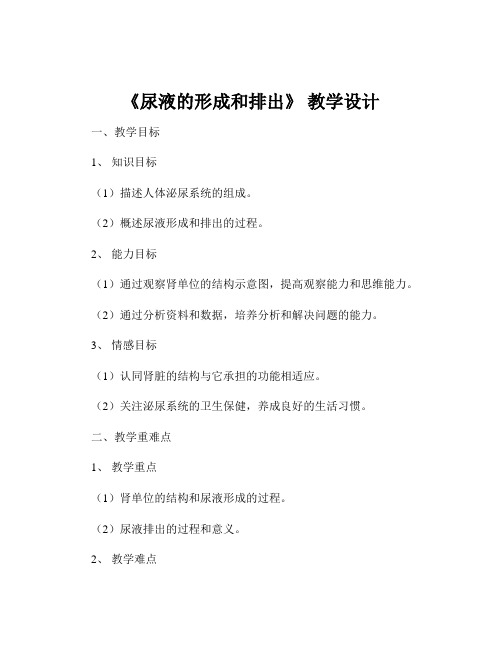 《尿液的形成和排出》 教学设计

一、教学目标

1、 知识目标

（1）描述人体泌尿系统的组成。

（2）概述尿液形成和排出的过程。

2、 能力目标

（1）通过观察肾单位的结构示意图，提高观察能力和思维能力。

（2）通过分析资料和数据，培养分析和解决问题的能力。

3、 情感目标

（1）认同肾脏的结构与它承担的功能相适应。

（2）关注泌尿系统的卫生保健，养成良好的生活习惯。

二、教学重难点

1、 教学重点

（1）肾单位的结构和尿液形成的过程。

（2）尿液排出的过程和意义。

2、 教学难点